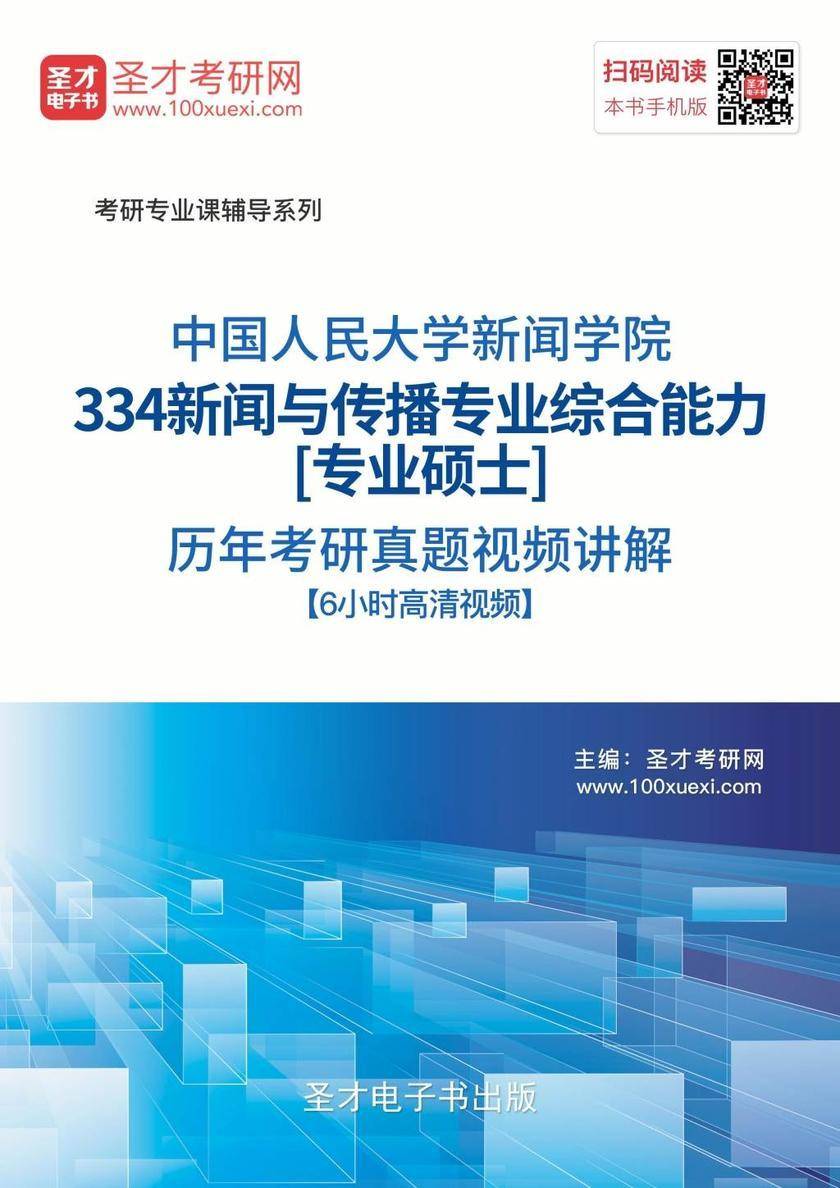 圣才
电子书
圣才考研网
www.100xuexi.com

扫码阅读
本书手机版

考研专业课辅导系列

中国人民大学新闻学院
334新闻与传播专业综合能力
[专业硕士]
历年考研真题视频讲解
【6小时高清视频】

主编：圣才考研网
www.100xuexi.com

圣才电子书出版